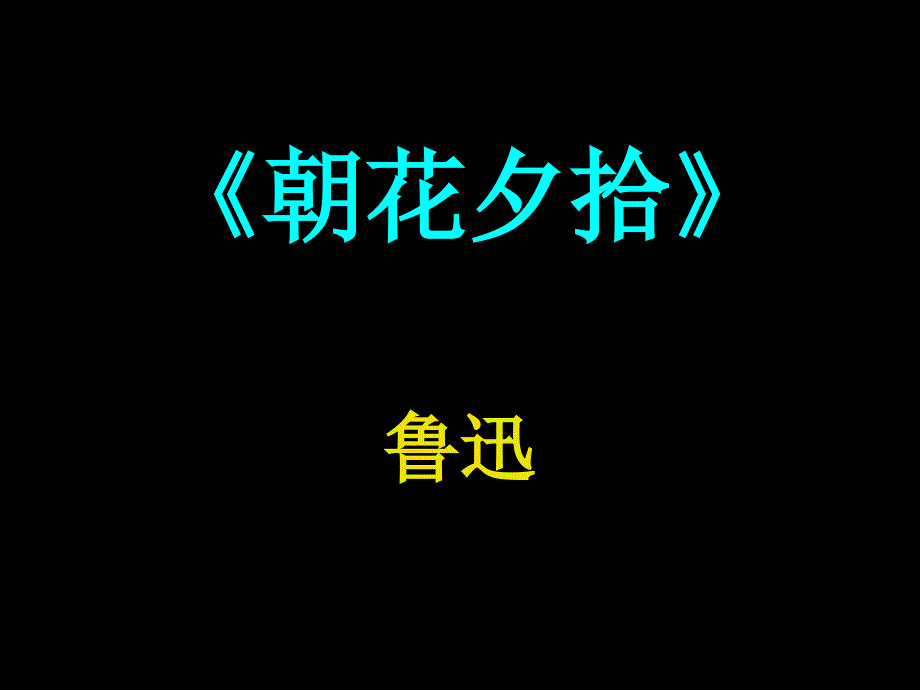 《朝花夕拾》

鲁迅